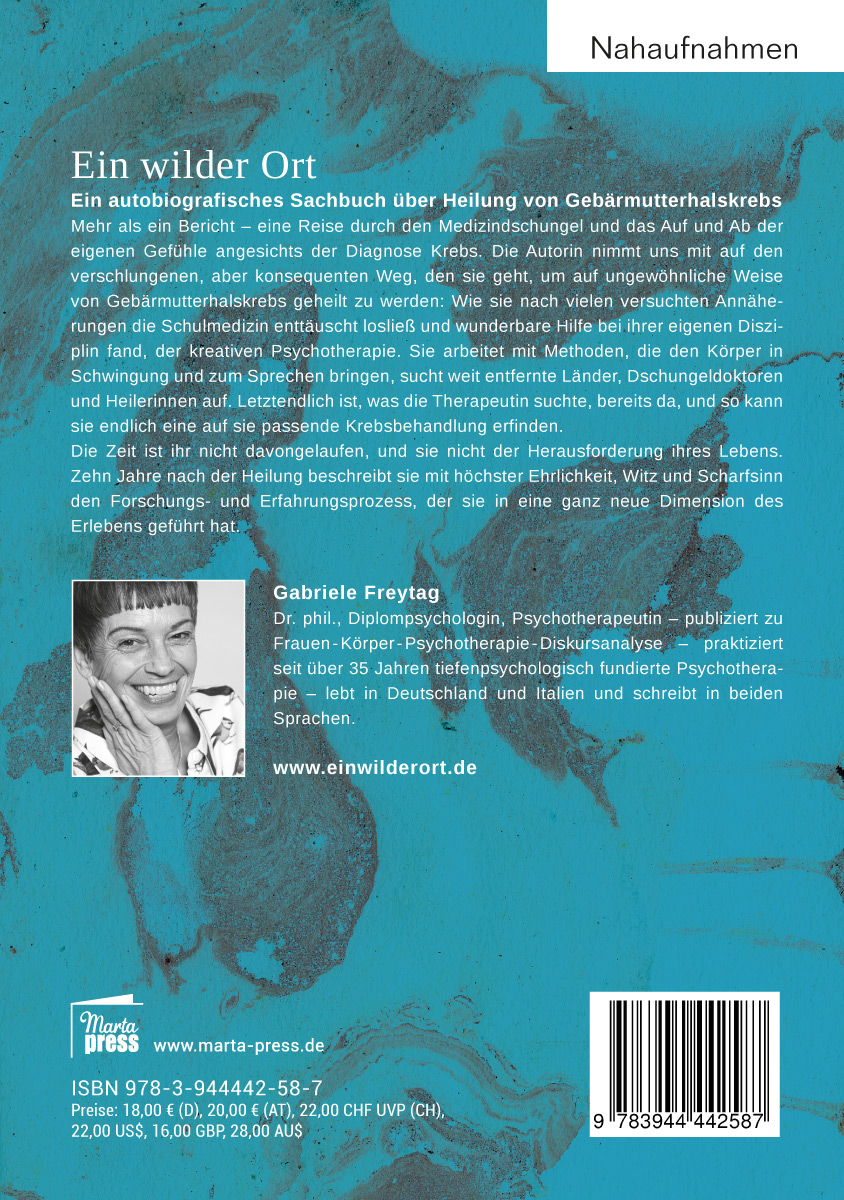 Nahaufnahmen

Ein wilder Ort

Ein autobiografisches Sachbuch über Heilung von Gebärmutterhalskrebs

Mehr als ein Bericht – eine Reise durch den Medizindschungel und das Auf und Ab der eigenen Gefühle angesichts der Diagnose Krebs. Die Autorin nimmt uns mit auf den verschlungenen, aber konsequenten Weg, den sie geht, um auf ungewöhnliche Weise von Gebärmutterhalskrebs geheilt zu werden: Wie sie nach vielen versuchten Annäherungen die Schulmedizin enttäuscht losließ und wunderbare Hilfe bei ihrer eigenen Disziplin fand, der kreativen Psychotherapie. Sie arbeitet mit Methoden, die den Körper in Schwingung und zum Sprechen bringen, sucht weit entfernte Länder, Dschungeldoktoren und Heilerinnen auf. Letztendlich ist, was die Therapeutin suchte, bereits da, und so kann sie endlich eine auf sie passende Krebsbehandlung erfinden.

Die Zeit ist ihr nicht davongelaufen, und sie nicht der Herausforderung ihres Lebens. Zehn Jahre nach der Heilung beschreibt sie mit höchster Ehrlichkeit, Witz und Scharfsinn den Forschungs- und Erfahrungsprozess, der sie in eine ganz neue Dimension des Erlebens geführt hat.

Gabriele Freytag

Dr. phil., Diplompsychologin, Psychotherapeutin – publiziert zu Frauen-Körper-Psychotherapie-Diskursanalyse – praktiziert seit über 35 Jahren tiefenpsychologisch fundierte Psychotherapie – lebt in Deutschland und Italien und schreibt in beiden Sprachen.

www.einwilderort.de

Marta press www.marta-press.de

ISBN 978-3-944442-58-7
Preise: 18,00 € (D), 20,00 € (AT), 22,00 CHF UVP (CH), 22,00 US$, 16,00 GBP, 28,00 AU$

9 783944 442587